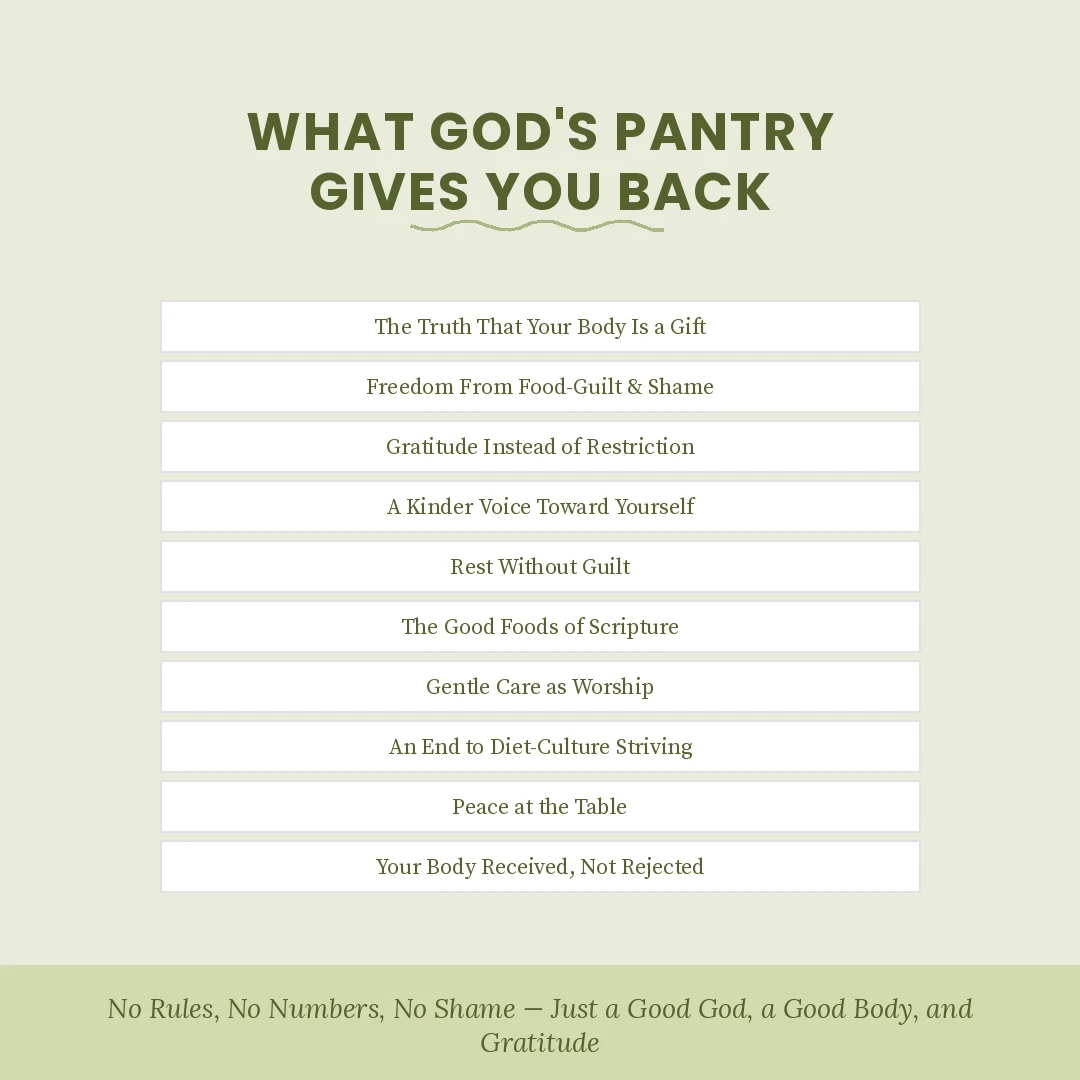 WHAT GOD'S PANTRY GIVES YOU BACK

The Truth That Your Body Is a Gift

Freedom From Food-Guilt & Shame

Gratitude Instead of Restriction

A Kinder Voice Toward Yourself

Rest Without Guilt

The Good Foods of Scripture

Gentle Care as Worship

An End to Diet-Culture Striving

Peace at the Table

Your Body Received, Not Rejected

No Rules, No Numbers, No Shame — Just a Good God, a Good Body, and Gratitude